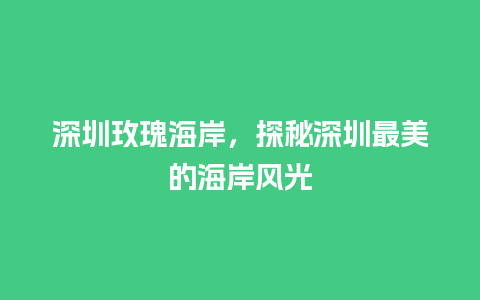 深圳玫瑰海岸，探秘深圳最美的海岸风光